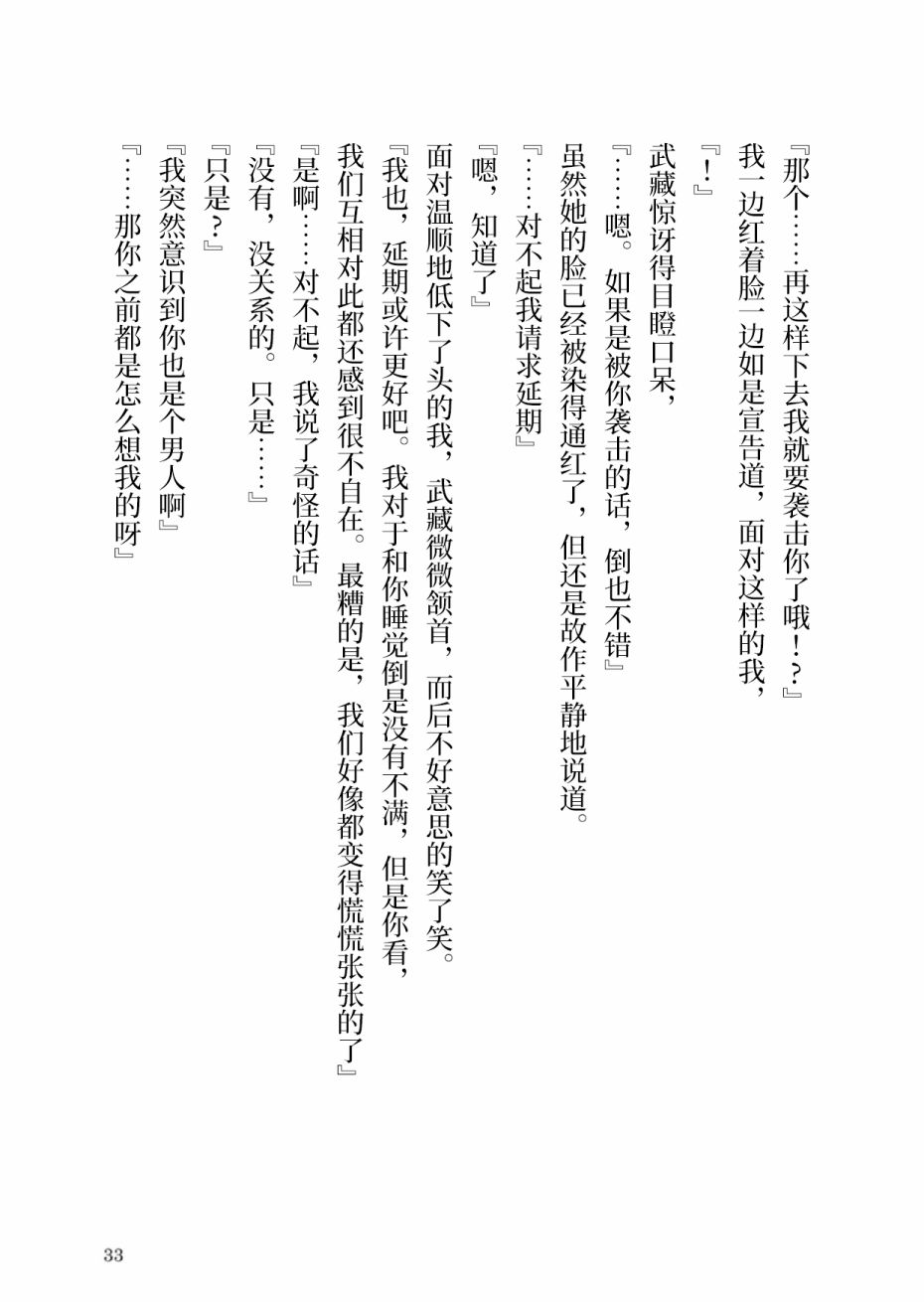 『那个……再这样下去我就要袭击你了哦！？』

我一边红着脸一边如是宣告道，面对这样的我，

『！』

武藏惊讶得目瞪口呆，

『……嗯。如果是被你袭击的话，倒也不错』

虽然她的脸已经被染得通红了，但还是故作平静地说道。

『……对不起我请求延期』

『嗯，知道了』

面对温顺地低下了头的我，武藏微微颔首，而后不好意思的笑了笑。

『我也，延期或许更好吧。我对于和你睡觉倒是没有不满，但是你看，我们互相对此都还感到很不自在。最糟的是，我们好像都变得慌慌张张的了』

『是啊……对不起，我说了奇怪的话』

『没有，没关系的。只是……』

『只是？』

『我突然意识到你也是个男人啊』

『……那你之前都是怎么想我的呀』

33